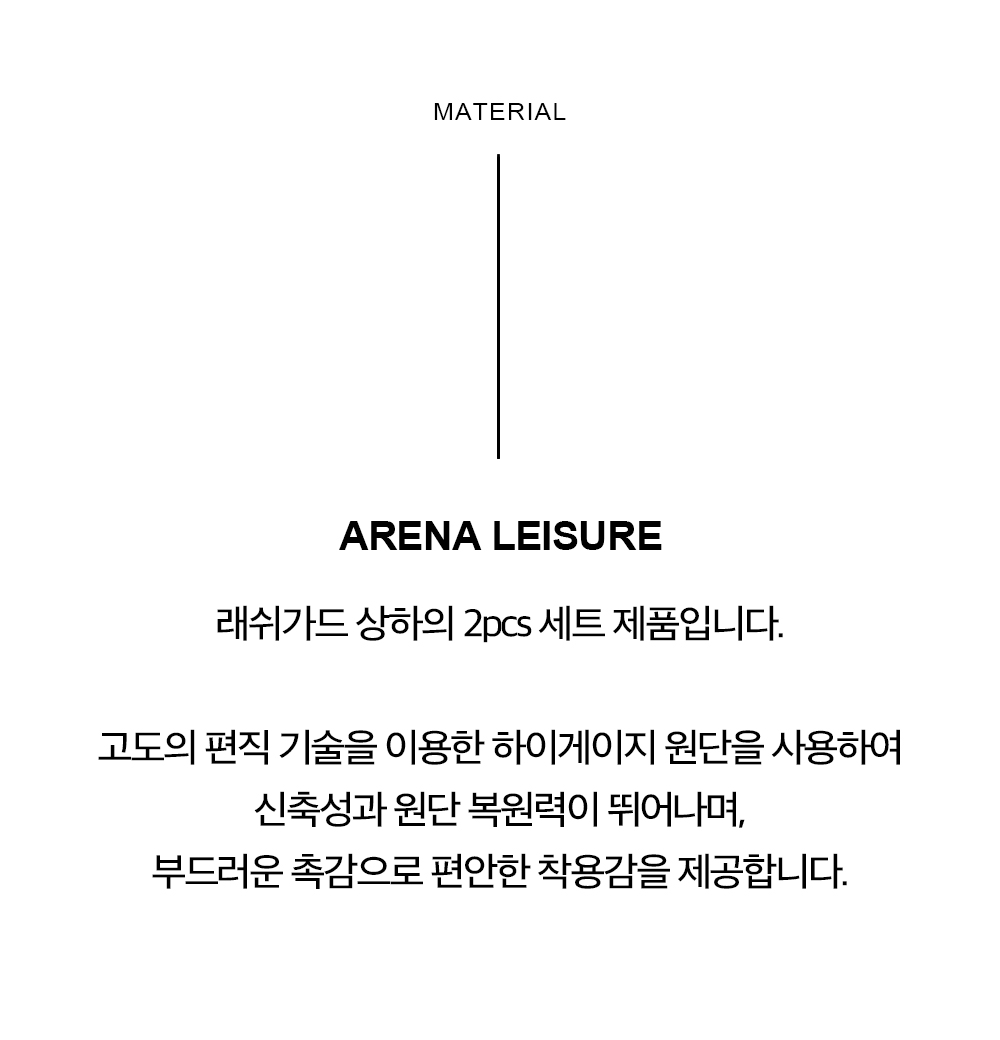 MATERIAL

ARENA LEISURE

래쉬가드 상하의 2pcs 세트 제품입니다.

고도의 편직 기술을 이용한 하이게이지 원단을 사용하여
신축성과 원단 복원력이 뛰어나며,
부드러운 촉감으로 편안한 착용감을 제공합니다.